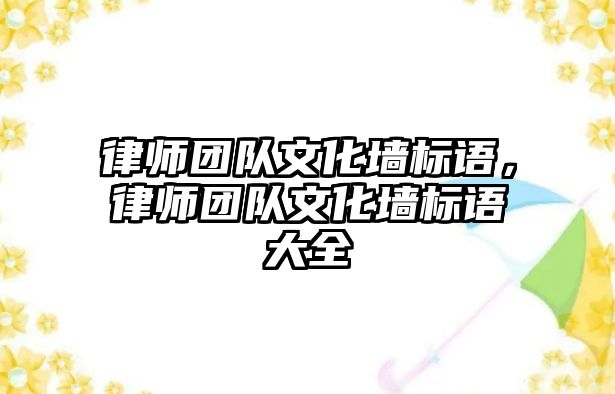 律师团队文化墙标语，律师团队文化墙标语大全